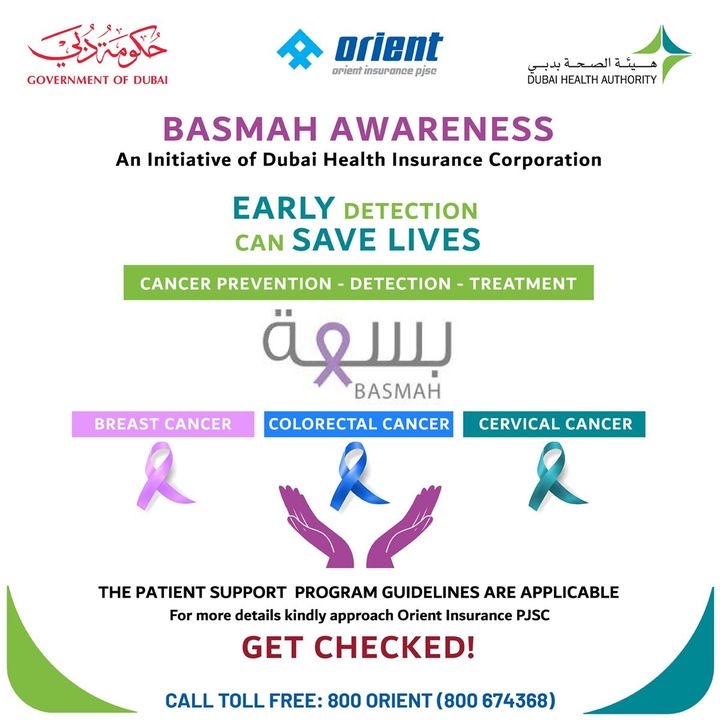 حكومة دبي
GOVERNMENT OF DUBAI

orient
orient insurance pjsc

هيئة الصحة بدبي
DUBAI HEALTH AUTHORITY

BASMAH AWARENESS
An Initiative of Dubai Health Insurance Corporation

EARLY DETECTION
CAN SAVE LIVES

CANCER PREVENTION - DETECTION - TREATMENT

بسمة
BASMAH

BREAST CANCER

COLORECTAL CANCER

CERVICAL CANCER

THE PATIENT SUPPORT PROGRAM GUIDELINES ARE APPLICABLE
For more details kindly approach Orient Insurance PJSC

GET CHECKED!

CALL TOLL FREE: 800 ORIENT (800 674368)